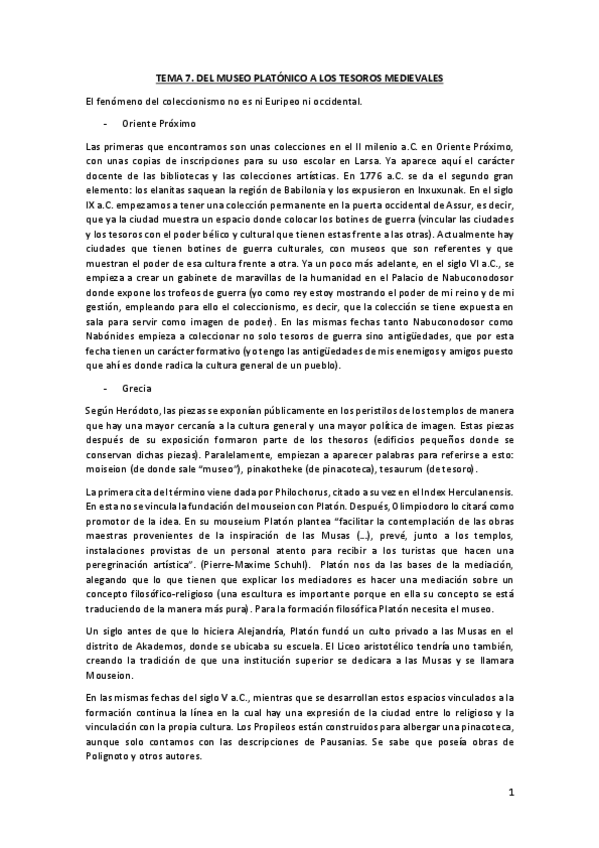 TEMA 7. DEL MUSEO PLATÓNICO A LOS TESOROS MEDIEVALES

El fenómeno del coleccionismo no es ni Euripeo ni occidental.

- Oriente Próximo

Las primeras que encontramos son unas colecciones en el II milenio a.C. en Oriente Próximo, con unas copias de inscripciones para su uso escolar en Larsa. Ya aparece aquí el carácter docente de las bibliotecas y las colecciones artísticas. En 1776 a.C. se da el segundo gran elemento: los elanitas saquean la región de Babilonia y los expusieron en Inxuxunak. En el siglo IX a.C. empezamos a tener una colección permanente en la puerta occidental de Assur, es decir, que ya la ciudad muestra un espacio donde colocar los botines de guerra (vincular las ciudades y los tesoros con el poder bélico y cultural que tienen estas frente a las otras). Actualmente hay ciudades que tienen botines de guerra culturales, con museos que son referentes y que muestran el poder de esa cultura frente a otra. Ya un poco más adelante, en el siglo VI a.C., se empieza a crear un gabinete de maravillas de la humanidad en el Palacio de Nabuconodosor donde expone los trofeos de guerra (yo como rey estoy mostrando el poder de mi reino y de mi gestión, empleando para ello el coleccionismo, es decir, que la colección se tiene expuesta en sala para servir como imagen de poder). En las mismas fechas tanto Nabuconodosor como Nabónides empieza a coleccionar no solo tesoros de guerra sino antigüedades, que por esta fecha tienen un carácter formativo (yo tengo las antigüedades de mis enemigos y amigos puesto que ahí es donde radica la cultura general de un pueblo).

- Grecia

Según Heródoto, las piezas se exponían públicamente en los peristilos de los templos de manera que hay una mayor cercanía a la cultura general y una mayor política de imagen. Estas piezas después de su exposición formaron parte de los thesoros (edificios pequeños donde se conservan dichas piezas). Paralelamente, empiezan a aparecer palabras para referirse a esto: moiseion (de donde sale "museo"), pinakotheke (de pinacoteca), tesaurum (de tesoro).

La primera cita del término viene dada por Philochorus, citado a su vez en el Index Herculanensis. En esta no se vincula la fundación del mouseion con Platón. Después, Olimpiodoro lo citará como promotor de la idea. En su mouseium Platón plantea "facilitar la contemplación de las obras maestras provenientes de la inspiración de las Musas (…), prevé, junto a los templos, instalaciones provistas de un personal atento para recibir a los turistas que hacen una peregrinación artística". (Pierre-Maxime Schuhl). Platón nos da las bases de la mediación, alegando que lo que tienen que explicar los mediadores es hacer una mediación sobre un concepto filosófico-religioso (una escultura es importante porque en ella su concepto se está traduciendo de la manera más pura). Para la formación filosófica Platón necesita el museo.

Un siglo antes de que lo hiciera Alejandría, Platón fundó un culto privado a las Musas en el distrito de Akademos, donde se ubicaba su escuela. El Liceo aristotélico tendría uno también, creando la tradición de que una institución superior se dedicara a las Musas y se llamara Mouseion.

En las mismas fechas del siglo V a.C., mientras que se desarrollan estos espacios vinculados a la formación continua la línea en la cual hay una expresión de la ciudad entre lo religioso y la vinculación con la propia cultura. Los Propileos están construidos para albergar una pinacoteca, aunque solo contamos con las descripciones de Pausanias. Se sabe que poseía obras de Polignoto y otros autores.

1